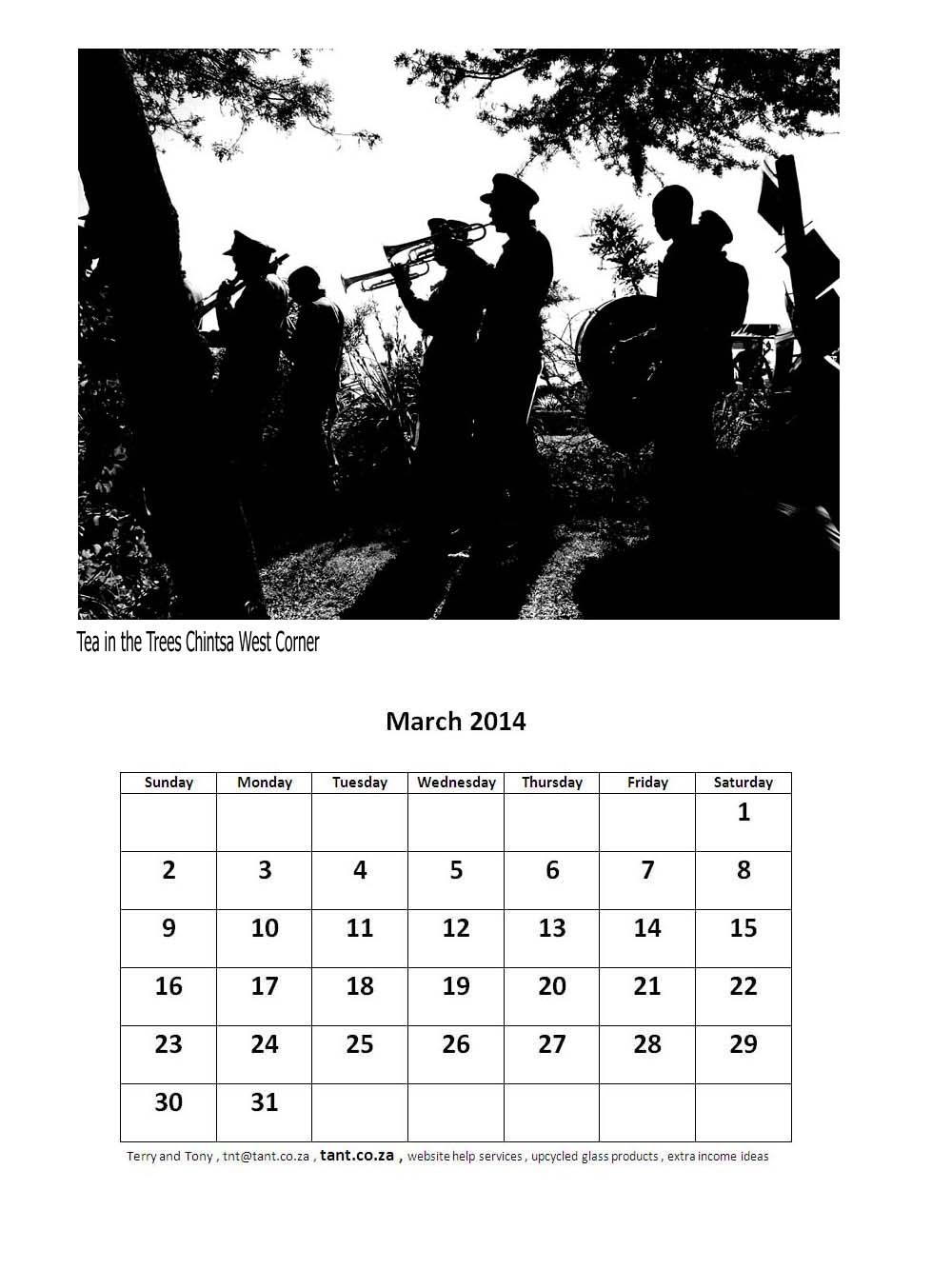 Tea in the Trees Chintsa West Corner

March 2014

| Sunday | Monday | Tuesday | Wednesday | Thursday | Friday | Saturday |
|---|---|---|---|---|---|---|
| | | | | | | 1 |
| 2 | 3 | 4 | 5 | 6 | 7 | 8 |
| 9 | 10 | 11 | 12 | 13 | 14 | 15 |
| 16 | 17 | 18 | 19 | 20 | 21 | 22 |
| 23 | 24 | 25 | 26 | 27 | 28 | 29 |
| 30 | 31 | | | | | |

Terry and Tony , tnt@tant.co.za , tant.co.za , website help services , upcycled glass products , extra income ideas